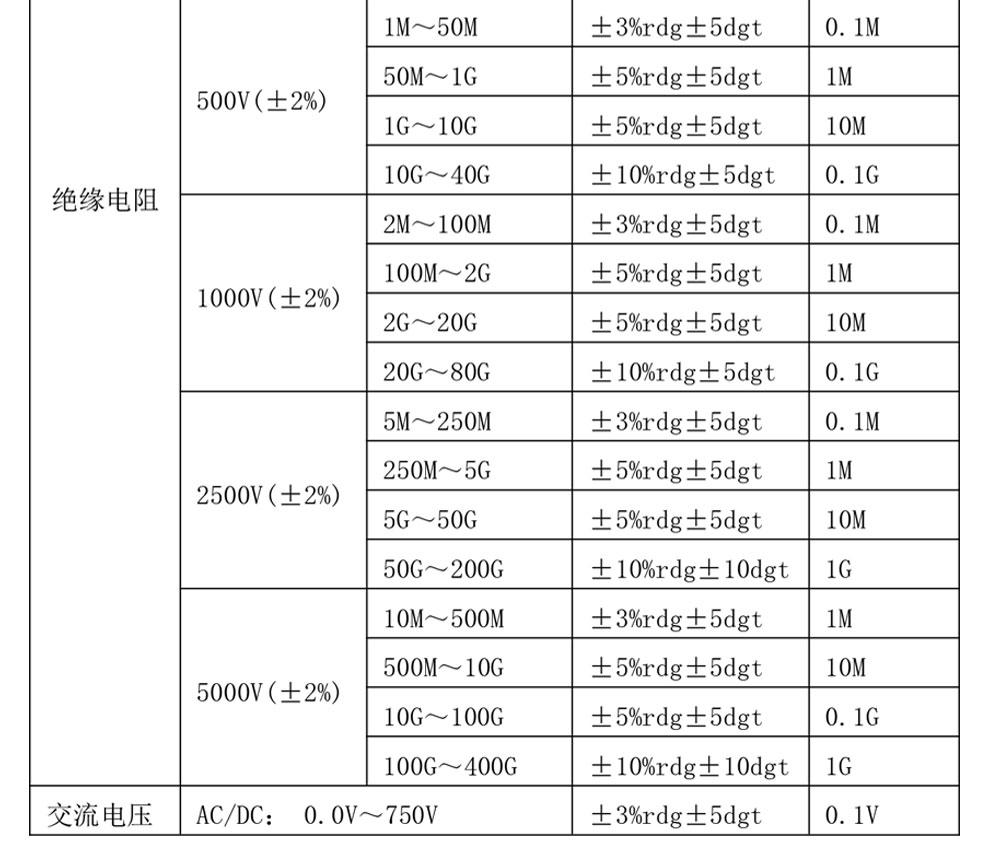 | 绝缘电阻 | 500V(±2%) | 1M～50M | ±3%rdg±5dgt | 0.1M |
|---|---|---|---|---|
| | | 50M～1G | ±5%rdg±5dgt | 1M |
| | | 1G～10G | ±5%rdg±5dgt | 10M |
| | | 10G～40G | ±10%rdg±5dgt | 0.1G |
| | 1000V(±2%) | 2M～100M | ±3%rdg±5dgt | 0.1M |
| | | 100M～2G | ±5%rdg±5dgt | 1M |
| | | 2G～20G | ±5%rdg±5dgt | 10M |
| | | 20G～80G | ±10%rdg±5dgt | 0.1G |
| | 2500V(±2%) | 5M～250M | ±3%rdg±5dgt | 0.1M |
| | | 250M～5G | ±5%rdg±5dgt | 1M |
| | | 5G～50G | ±5%rdg±5dgt | 10M |
| | | 50G～200G | ±10%rdg±10dgt | 1G |
| | 5000V(±2%) | 10M～500M | ±3%rdg±5dgt | 1M |
| | | 500M～10G | ±5%rdg±5dgt | 10M |
| | | 10G～100G | ±5%rdg±5dgt | 0.1G |
| | | 100G～400G | ±10%rdg±10dgt | 1G |
| 交流电压 | AC/DC: 0.0V～750V | | ±3%rdg±5dgt | 0.1V |